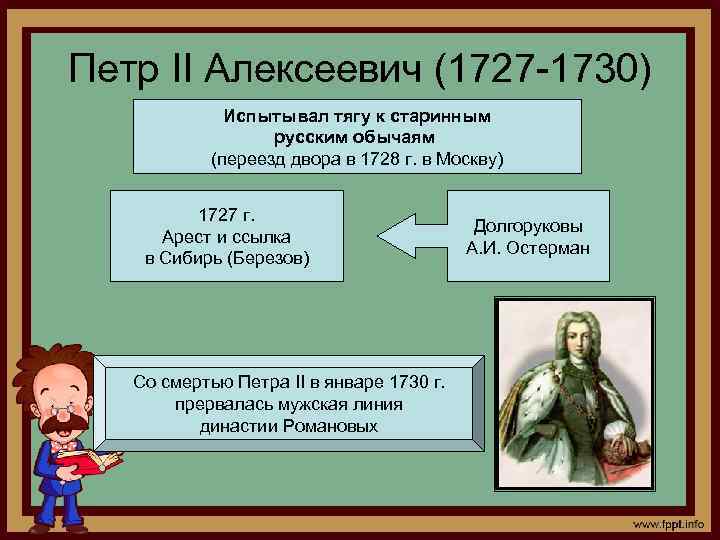 Петр II Алексеевич (1727-1730)

Испытывал тягу к старинным русским обычаям
(переезд двора в 1728 г. в Москву)

1727 г.
Арест и ссылка
в Сибирь (Березов)

Долгоруковы
А.И. Остерман

Со смертью Петра II в январе 1730 г. прервалась мужская линия династии Романовых

www.fppt.info